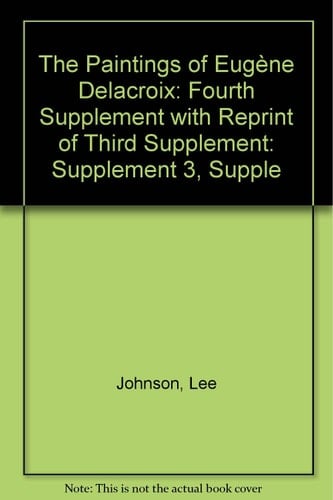 The Paintings of Eugène Delacroix: Fourth Supplement with Reprint of Third Supplement: Supplement 3, Supple

Johnson, Lee

Note: This is not the actual book cover